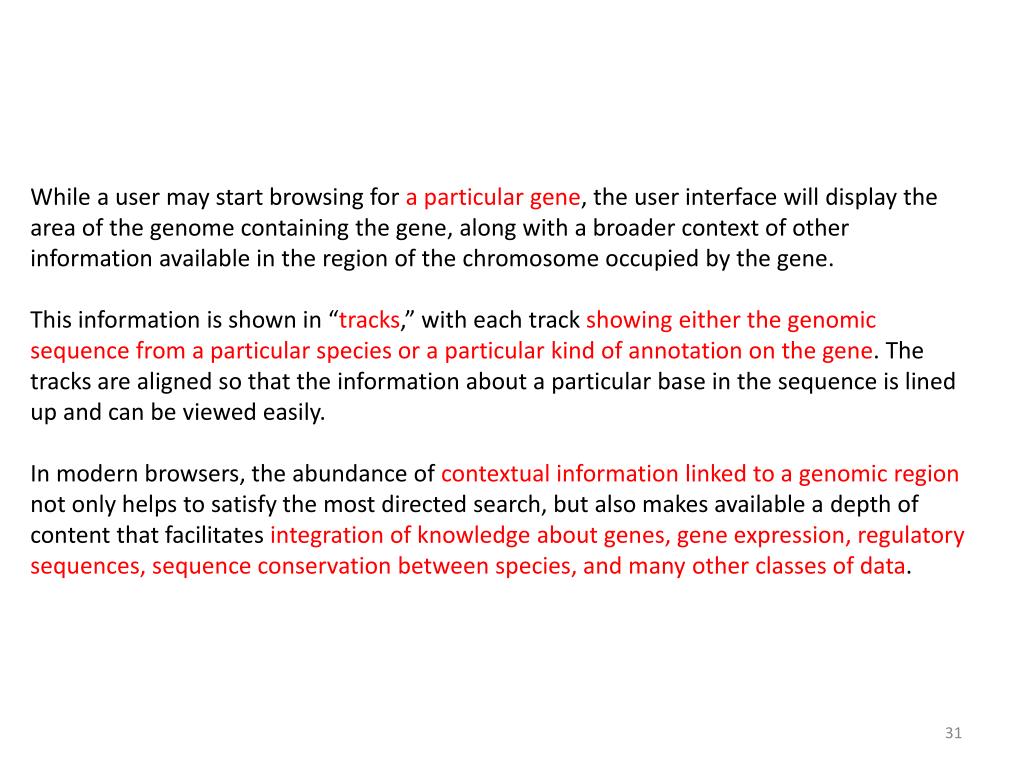 While a user may start browsing for a particular gene, the user interface will display the area of the genome containing the gene, along with a broader context of other information available in the region of the chromosome occupied by the gene.

This information is shown in “tracks,” with each track showing either the genomic sequence from a particular species or a particular kind of annotation on the gene. The tracks are aligned so that the information about a particular base in the sequence is lined up and can be viewed easily.

In modern browsers, the abundance of contextual information linked to a genomic region not only helps to satisfy the most directed search, but also makes available a depth of content that facilitates integration of knowledge about genes, gene expression, regulatory sequences, sequence conservation between species, and many other classes of data.

31